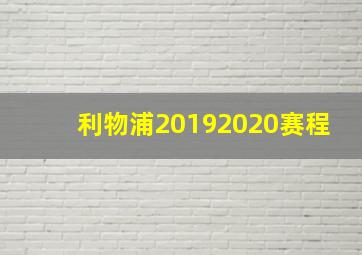 利物浦20192020赛程